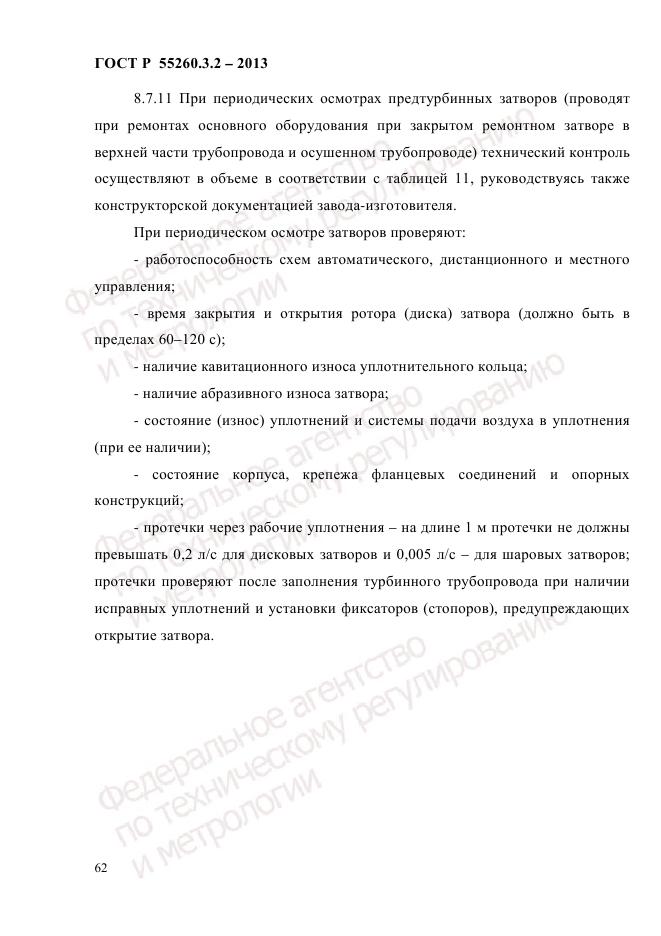 ГОСТ Р 55260.3.2 – 2013

8.7.11 При периодических осмотрах предтурбинных затворов (проводят при ремонтах основного оборудования при закрытом ремонтном затворе в верхней части трубопровода и осушенном трубопроводе) технический контроль осуществляют в объеме в соответствии с таблицей 11, руководствуясь также конструкторской документацией завода-изготовителя.

При периодическом осмотре затворов проверяют:

- работоспособность схем автоматического, дистанционного и местного управления;

- время закрытия и открытия ротора (диска) затвора (должно быть в пределах 60–120 с);

- наличие кавитационного износа уплотнительного кольца;

- наличие абразивного износа затвора;

- состояние (износ) уплотнений и системы подачи воздуха в уплотнения (при ее наличии);

- состояние корпуса, крепежа фланцевых соединений и опорных конструкций;

- протечки через рабочие уплотнения – на длине 1 м протечки не должны превышать 0,2 л/с для дисковых затворов и 0,005 л/с – для шаровых затворов; протечки проверяют после заполнения турбинного трубопровода при наличии исправных уплотнений и установки фиксаторов (стопоров), предупреждающих открытие затвора.

Федеральное агентство по техническому регулированию и метрологии

Федеральное агентство по техническому регулированию и метрологии

Федеральное агентство по техническому регулированию и метрологии

62